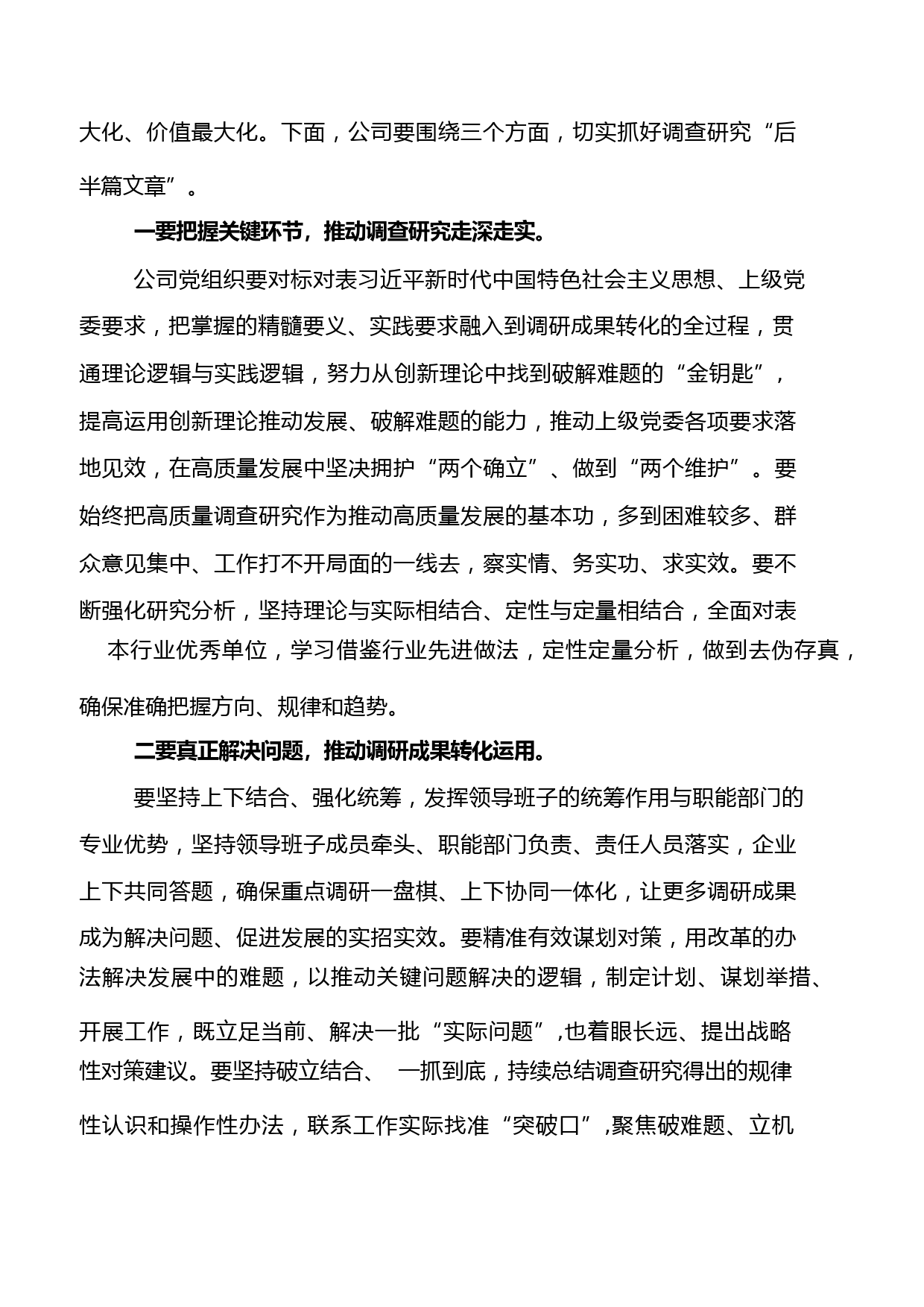 大化、价值最大化。下面，公司要围绕三个方面，切实抓好调查研究“后半篇文章”。

一要把握关键环节，推动调查研究走深走实。

公司党组织要对标对表习近平新时代中国特色社会主义思想、上级党委要求，把掌握的精髓要义、实践要求融入到调研成果转化的全过程，贯通理论逻辑与实践逻辑，努力从创新理论中找到破解难题的“金钥匙”，提高运用创新理论推动发展、破解难题的能力，推动上级党委各项要求落地见效，在高质量发展中坚决拥护“两个确立”、做到“两个维护”。要始终把高质量调查研究作为推动高质量发展的基本功，多到困难较多、群众意见集中、工作打不开局面的一线去，察实情、务实功、求实效。要不断强化研究分析，坚持理论与实际相结合、定性与定量相结合，全面对表本行业优秀单位，学习借鉴行业先进做法，定性定量分析，做到去伪存真，确保准确把握方向、规律和趋势。

二要真正解决问题，推动调研成果转化运用。

要坚持上下结合、强化统筹，发挥领导班子的统筹作用与职能部门的专业优势，坚持领导班子成员牵头、职能部门负责、责任人员落实，企业上下共同答题，确保重点调研一盘棋、上下协同一体化，让更多调研成果成为解决问题、促进发展的实招实效。要精准有效谋划对策，用改革的办法解决发展中的难题，以推动关键问题解决的逻辑，制定计划、谋划举措、开展工作，既立足当前、解决一批“实际问题”,也着眼长远、提出战略性对策建议。要坚持破立结合、 一抓到底，持续总结调查研究得出的规律性认识和操作性办法，联系工作实际找准“突破口”,聚焦破难题、立机